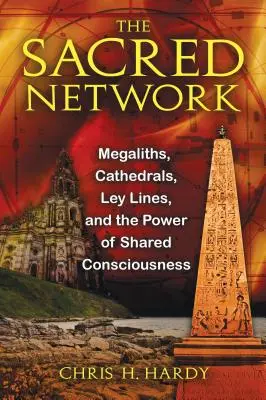 THE SACRED NETWORK

Megaliths, Cathedrals, Ley Lines, and the Power of Shared Consciousness

CHRIS H. HARDY